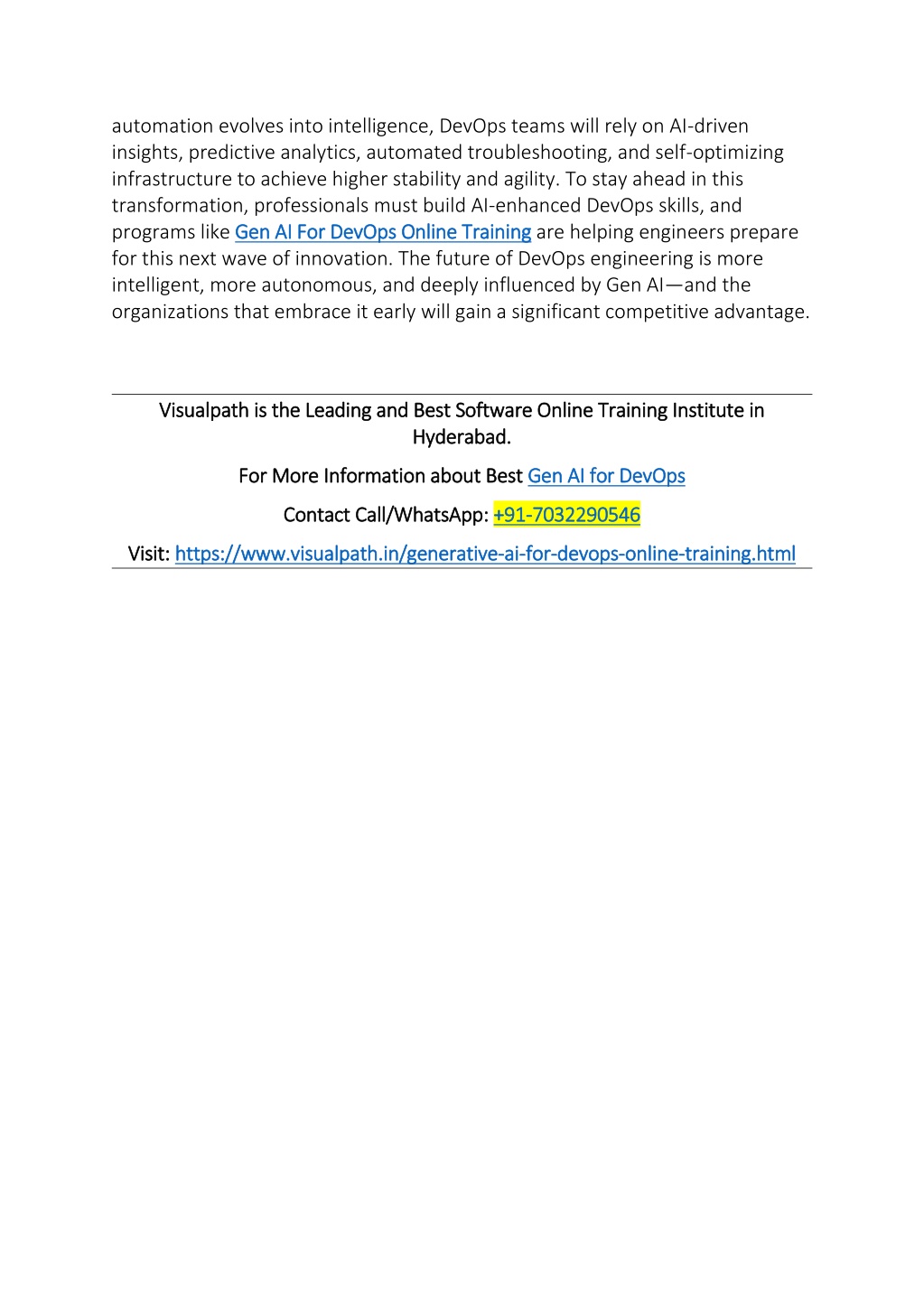 automation evolves into intelligence, DevOps teams will rely on AI-driven insights, predictive analytics, automated troubleshooting, and self-optimizing infrastructure to achieve higher stability and agility. To stay ahead in this transformation, professionals must build AI-enhanced DevOps skills, and programs like Gen AI For DevOps Online Training are helping engineers prepare for this next wave of innovation. The future of DevOps engineering is more intelligent, more autonomous, and deeply influenced by Gen AI—and the organizations that embrace it early will gain a significant competitive advantage.

Visualpath is the Leading and Best Software Online Training Institute in Hyderabad.

For More Information about Best Gen AI for DevOps

Contact Call/WhatsApp: +91-7032290546

Visit: https://www.visualpath.in/generative-ai-for-devops-online-training.html